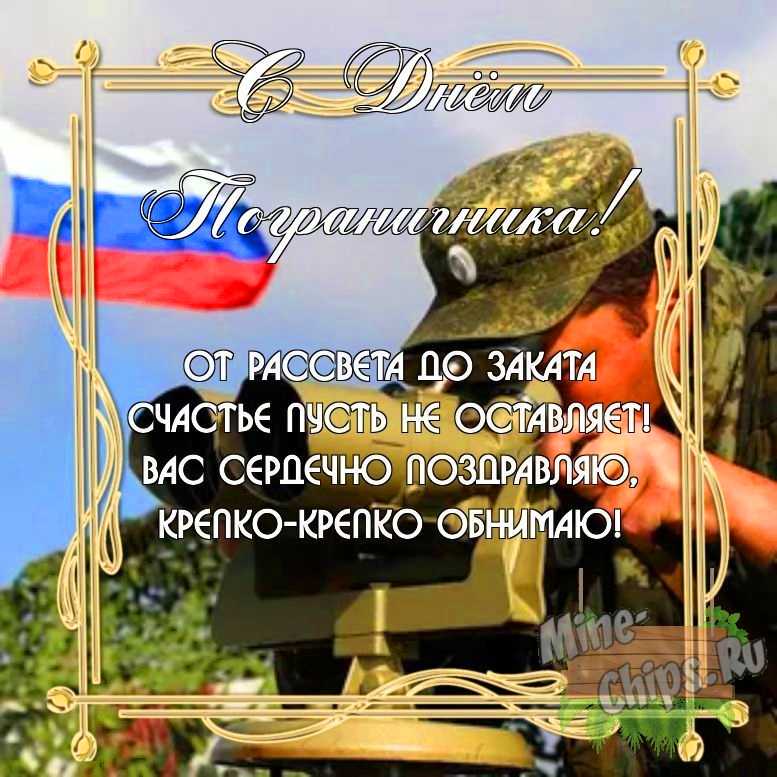 С Днём Пограничника!

ОТ РАССВЕТА ДО ЗАКАТА
СЧАСТЬЕ ПУСТЬ НЕ ОСТАВЛЯЕТ!
ВАС СЕРДЕЧНО ПОЗДРАВЛЯЮ,
КРЕПКО-КРЕПКО ОБНИМАЮ!

Mine-Chips.Ru